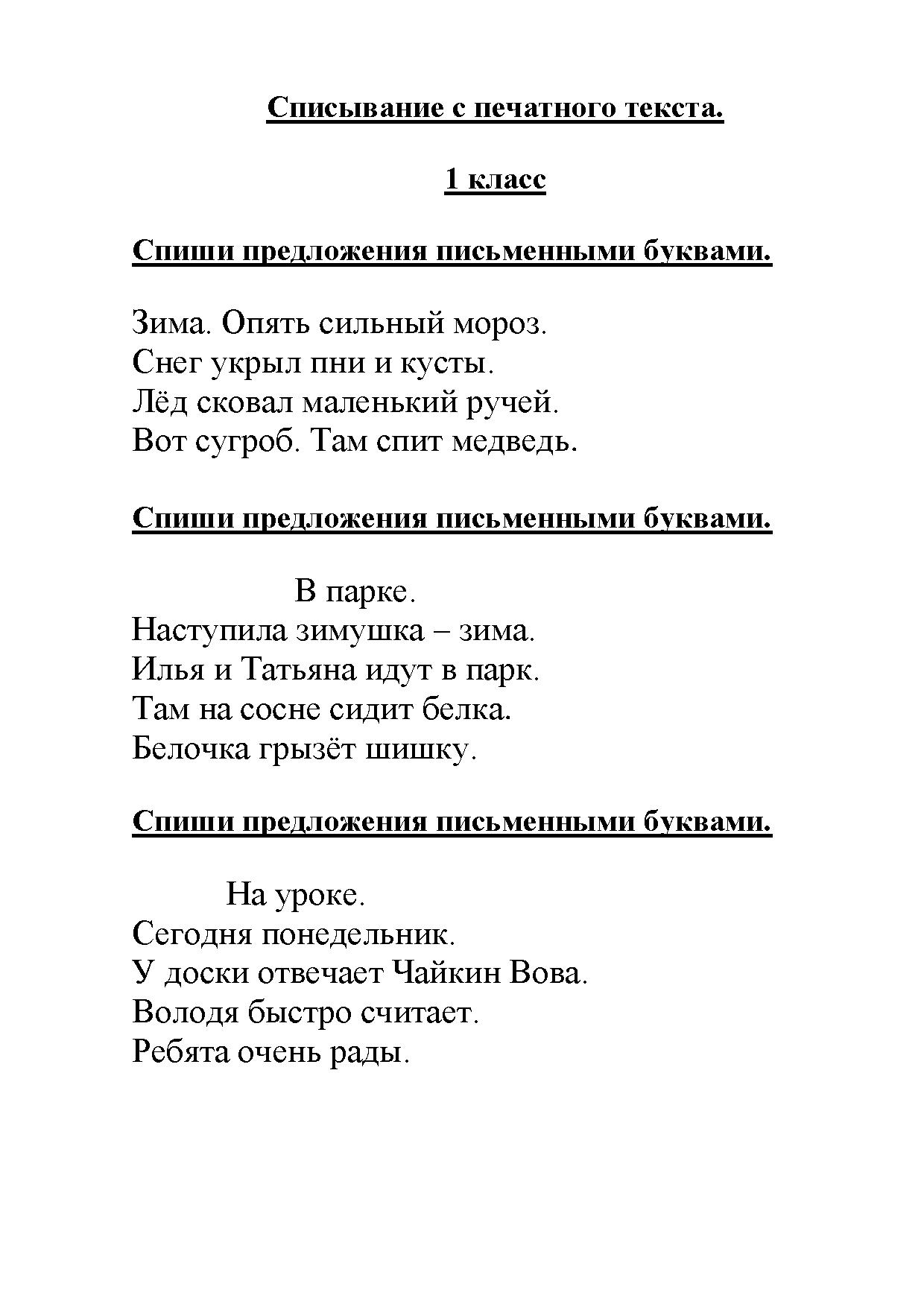 Списывание с печатного текста.

1 класс

Спиши предложения письменными буквами.

Зима. Опять сильный мороз.
Снег укрыл пни и кусты.
Лёд сковал маленький ручей.
Вот сугроб. Там спит медведь.

Спиши предложения письменными буквами.

В парке.
Наступила зимушка – зима.
Илья и Татьяна идут в парк.
Там на сосне сидит белка.
Белочка грызёт шишку.

Спиши предложения письменными буквами.

На уроке.
Сегодня понедельник.
У доски отвечает Чайкин Вова.
Володя быстро считает.
Ребята очень рады.